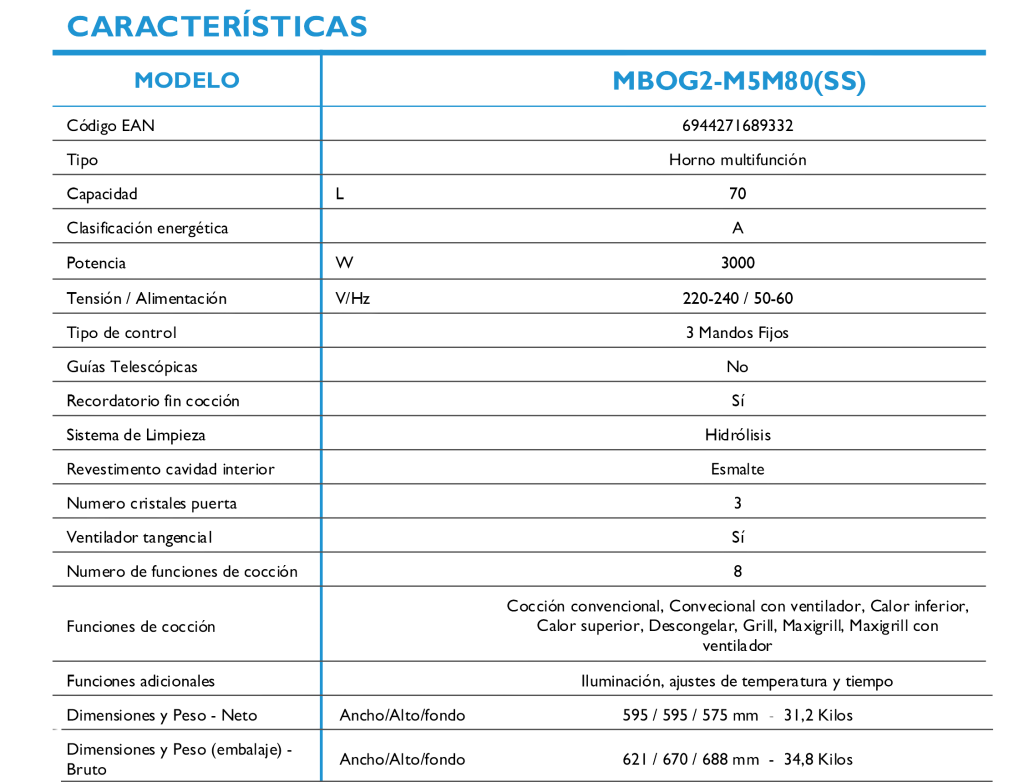 CARACTERÍSTICAS

| MODELO | | MBOG2-M5M80(SS) |
|---|---|---|
| Código EAN | | 6944271689332 |
| Tipo | | Horno multifunción |
| Capacidad | L | 70 |
| Clasificación energética | | A |
| Potencia | W | 3000 |
| Tensión / Alimentación | V/Hz | 220-240 / 50-60 |
| Tipo de control | | 3 Mandos Fijos |
| Guías Telescópicas | | No |
| Recordatorio fin cocción | | Sí |
| Sistema de Limpieza | | Hidrólisis |
| Revestimento cavidad interior | | Esmalte |
| Numero cristales puerta | | 3 |
| Ventilador tangencial | | Sí |
| Numero de funciones de cocción | | 8 |
| Funciones de cocción | | Cocción convencional, Convecional con ventilador, Calor inferior, Calor superior, Descongelar, Grill, Maxigrill, Maxigrill con ventilador |
| Funciones adicionales | | Iluminación, ajustes de temperatura y tiempo |
| Dimensiones y Peso - Neto | Ancho/Alto/fondo | 595 / 595 / 575 mm - 31,2 Kilos |
| Dimensiones y Peso (embalaje) - Bruto | Ancho/Alto/fondo | 621 / 670 / 688 mm - 34,8 Kilos |